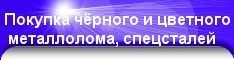 Покупка чёрного и цветного металлолома, спецсталей